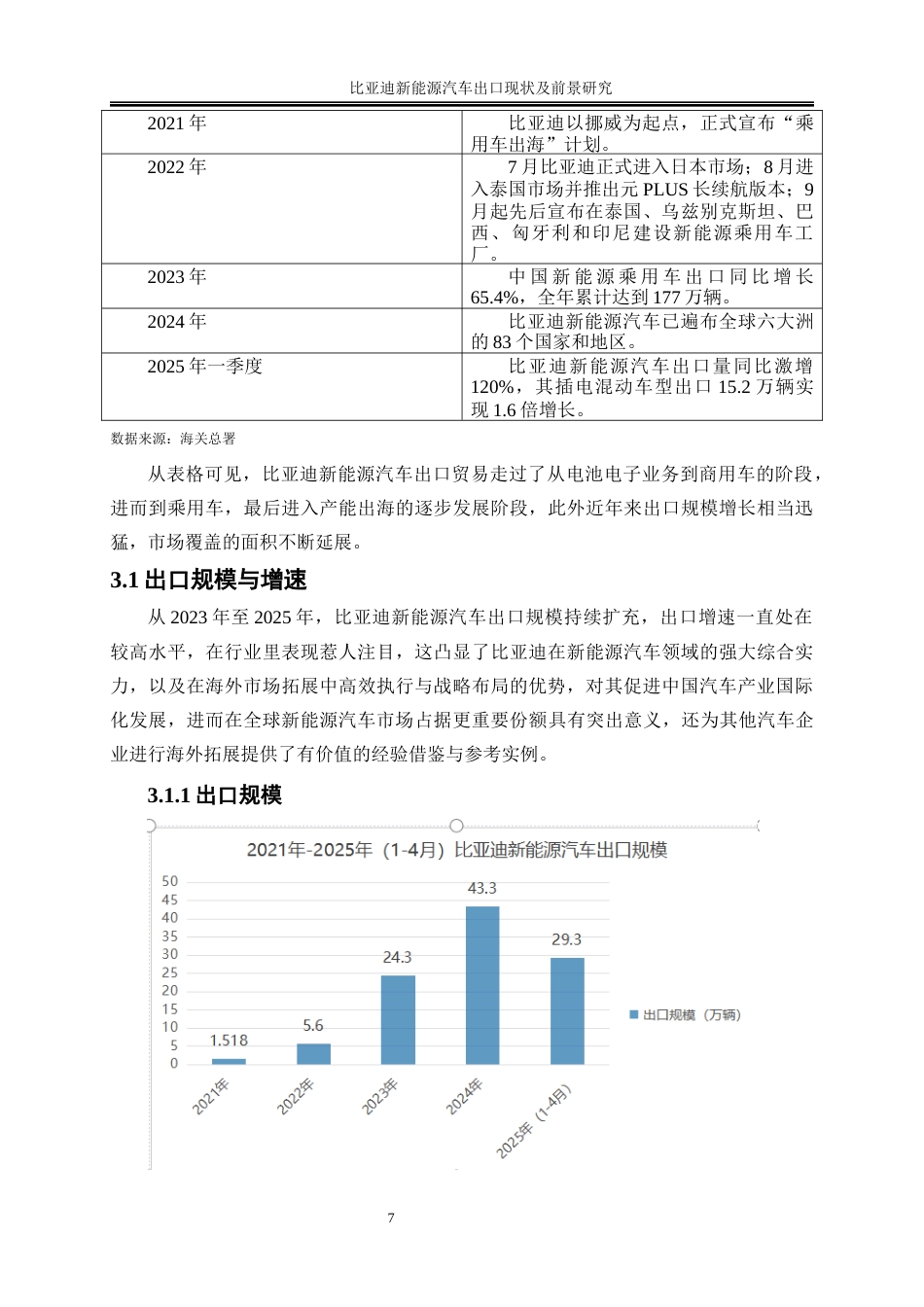 比亚迪新能源汽车出口现状及前景研究

| 2021 年 | 比亚迪以挪威为起点，正式宣布“乘用车出海”计划。 |
|---|---|
| 2022 年 | 7 月比亚迪正式进入日本市场；8 月进入泰国市场并推出元 PLUS 长续航版本；9 月起先后宣布在泰国、乌兹别克斯坦、巴西、匈牙利和印尼建设新能源乘用车工厂。 |
| 2023 年 | 中国新能源乘用车出口同比增长 65.4%，全年累计达到 177 万辆。 |
| 2024 年 | 比亚迪新能源汽车已遍布全球六大洲的 83 个国家和地区。 |
| 2025 年一季度 | 比亚迪新能源汽车出口量同比激增 120%，其插电混动车型出口 15.2 万辆实现 1.6 倍增长。 |

数据来源：海关总署

从表格可见，比亚迪新能源汽车出口贸易走过了从电池电子业务到商用车的阶段，进而到乘用车，最后进入产能出海的逐步发展阶段，此外近年来出口规模增长相当迅猛，市场覆盖的面积不断延展。

3.1 出口规模与增速

从 2023 年至 2025 年，比亚迪新能源汽车出口规模持续扩充，出口增速一直处在较高水平，在行业里表现惹人注目，这凸显了比亚迪在新能源汽车领域的强大综合实力，以及在海外市场拓展中高效执行与战略布局的优势，对其促进中国汽车产业国际化发展，进而在全球新能源汽车市场占据更重要份额具有突出意义，还为其他汽车企业进行海外拓展提供了有价值的经验借鉴与参考实例。

3.1.1 出口规模

2021年-2025年（1-4月）比亚迪新能源汽车出口规模

50
45
40
35
30
25
20
15
10
5
0

1.518
5.6
24.3
43.3
29.3

2021年
2022年
2023年
2024年
2025年（1-4月）

出口规模（万辆）

7